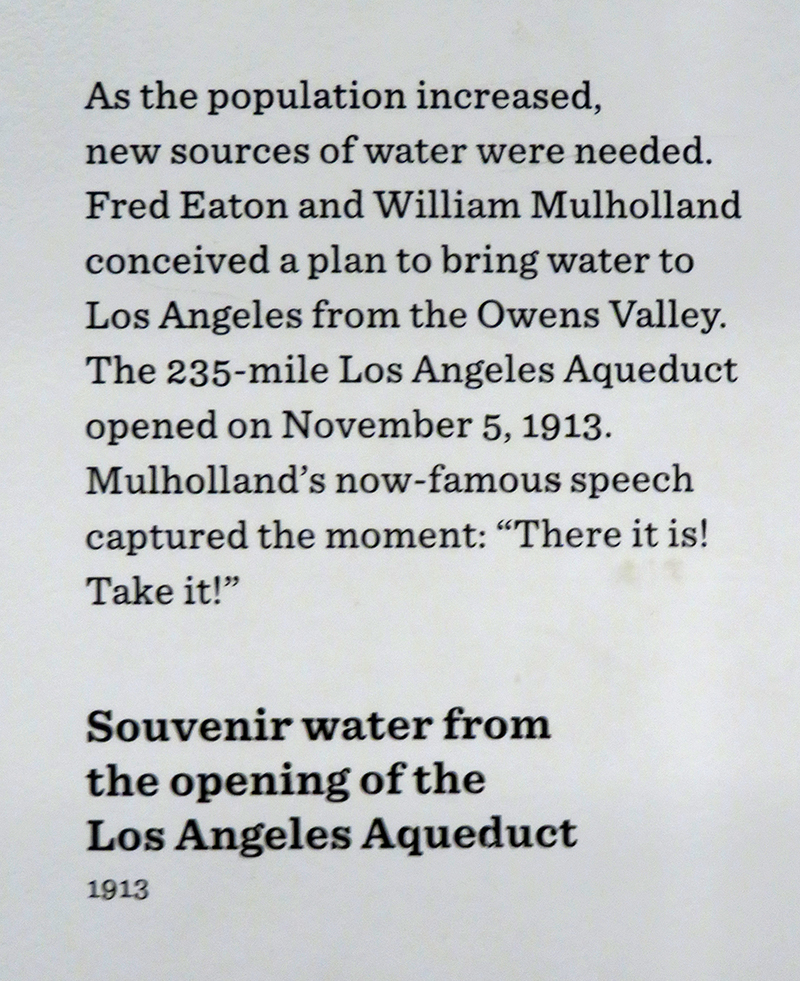 As the population increased, new sources of water were needed. Fred Eaton and William Mulholland conceived a plan to bring water to Los Angeles from the Owens Valley. The 235-mile Los Angeles Aqueduct opened on November 5, 1913. Mulholland's now-famous speech captured the moment: "There it is! Take it!"

Souvenir water from the opening of the Los Angeles Aqueduct
1913